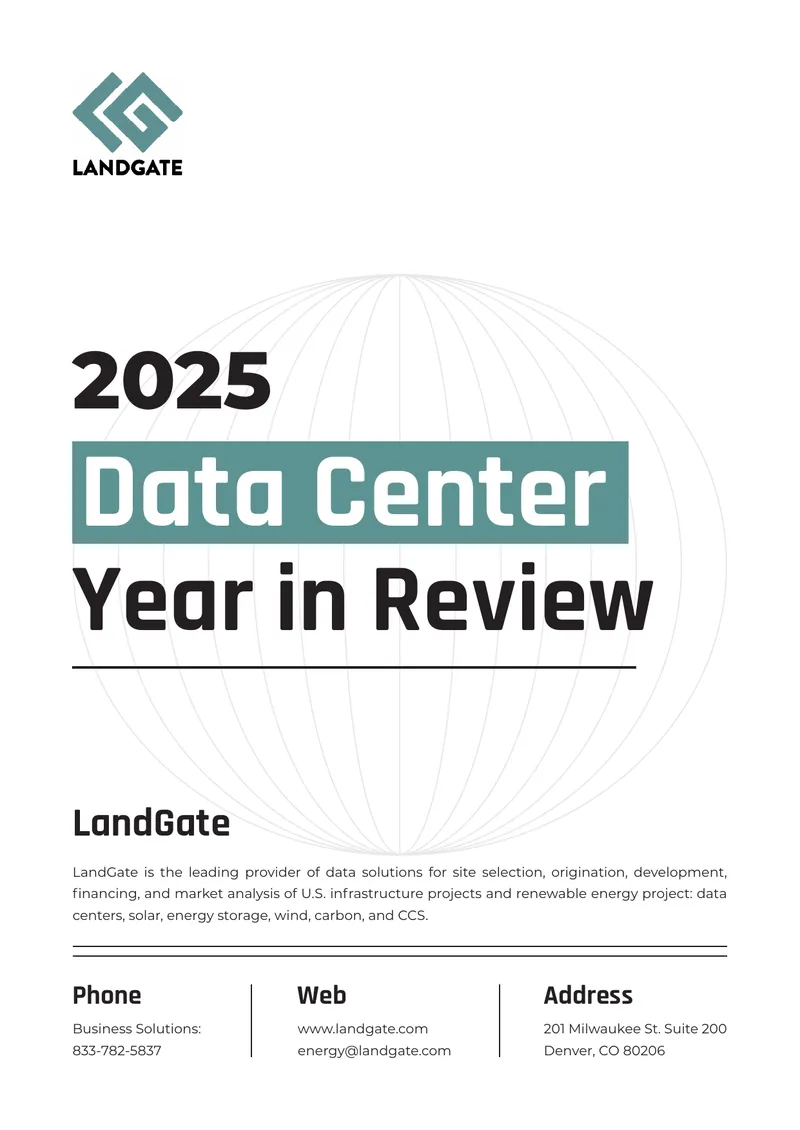 LANDGATE

2025
Data Center
Year in Review

LandGate

LandGate is the leading provider of data solutions for site selection, origination, development, financing, and market analysis of U.S. infrastructure projects and renewable energy project: data centers, solar, energy storage, wind, carbon, and CCS.

Phone
Business Solutions:
833-782-5837

Web
www.landgate.com
energy@landgate.com

Address
201 Milwaukee St. Suite 200
Denver, CO 80206